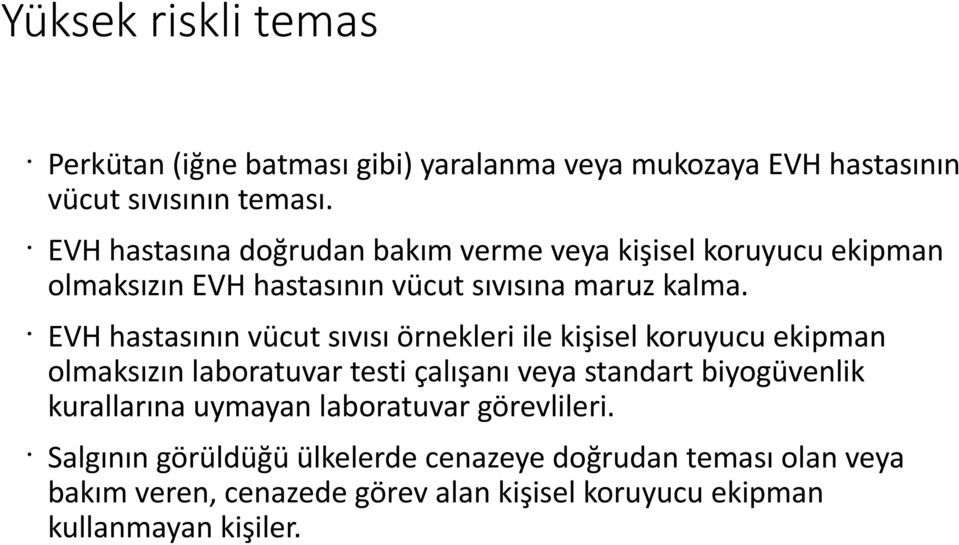 Yüksek riskli temas

· Perkütan (iğne batması gibi) yaralanma veya mukozaya EVH hastasının vücut sıvısının teması.

· EVH hastasına doğrudan bakım verme veya kişisel koruyucu ekipman olmaksızın EVH hastasının vücut sıvısına maruz kalma.

· EVH hastasının vücut sıvısı örnekleri ile kişisel koruyucu ekipman olmaksızın laboratuvar testi çalışanı veya standart biyogüvenlik kurallarına uymayan laboratuvar görevlileri.

· Salgının görüldüğü ülkelerde cenazeye doğrudan teması olan veya bakım veren, cenazede görev alan kişisel koruyucu ekipman kullanmayan kişiler.